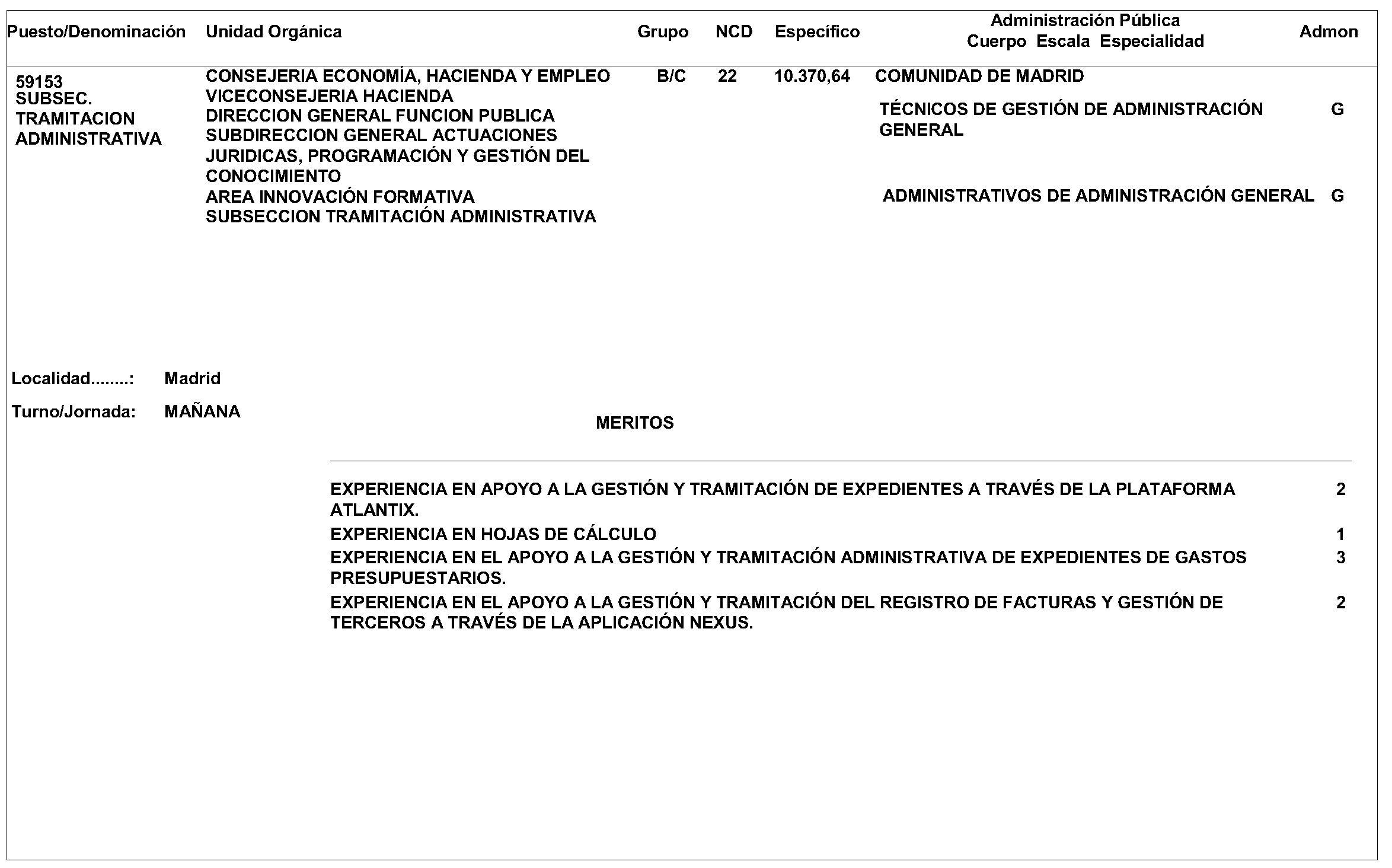 | Puesto/Denominación | Unidad Orgánica | Grupo | NCD | Específico | Administración Pública Cuerpo Escala Especialidad | Admon |
|---|---|---|---|---|---|---|
| 59153 SUBSEC. TRAMITACION ADMINISTRATIVA | CONSEJERIA ECONOMÍA, HACIENDA Y EMPLEO VICECONSEJERIA HACIENDA DIRECCION GENERAL FUNCION PUBLICA SUBDIRECCION GENERAL ACTUACIONES JURIDICAS, PROGRAMACIÓN Y GESTIÓN DEL CONOCIMIENTO AREA INNOVACIÓN FORMATIVA SUBSECCION TRAMITACIÓN ADMINISTRATIVA | B/C | 22 | 10.370,64 | COMUNIDAD DE MADRID | |
| | | | | | TÉCNICOS DE GESTIÓN DE ADMINISTRACIÓN GENERAL | G |
| | | | | | ADMINISTRATIVOS DE ADMINISTRACIÓN GENERAL | G |

Localidad........: Madrid

Turno/Jornada: MAÑANA

MERITOS

| | |
|---|---|
| EXPERIENCIA EN APOYO A LA GESTIÓN Y TRAMITACIÓN DE EXPEDIENTES A TRAVÉS DE LA PLATAFORMA ATLANTIX. | 2 |
| EXPERIENCIA EN HOJAS DE CÁLCULO | 1 |
| EXPERIENCIA EN EL APOYO A LA GESTIÓN Y TRAMITACIÓN ADMINISTRATIVA DE EXPEDIENTES DE GASTOS PRESUPUESTARIOS. | 3 |
| EXPERIENCIA EN EL APOYO A LA GESTIÓN Y TRAMITACIÓN DEL REGISTRO DE FACTURAS Y GESTIÓN DE TERCEROS A TRAVÉS DE LA APLICACIÓN NEXUS. | 2 |